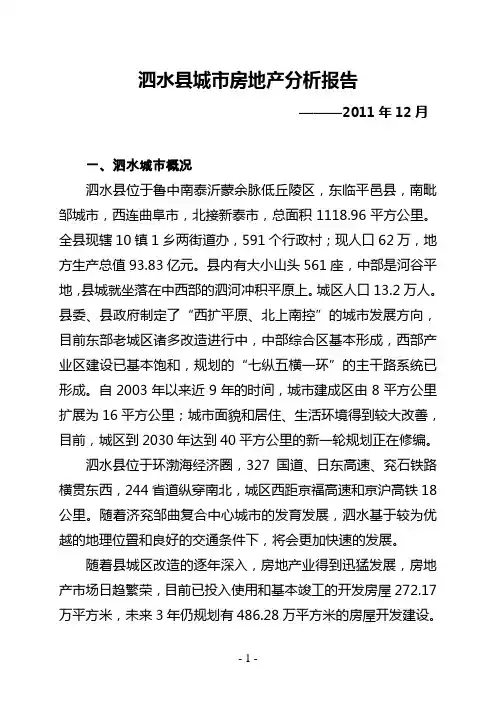 泗水县城市房地产分析报告

———2011 年 12 月

一、泗水城市概况

泗水县位于鲁中南泰沂蒙余脉低丘陵区，东临平邑县，南毗邹城市，西连曲阜市，北接新泰市，总面积 1118.96 平方公里。全县现辖 10 镇 1 乡两街道办，591 个行政村；现人口 62 万，地方生产总值 93.83 亿元。县内有大小山头 561 座，中部是河谷平地，县城就坐落在中西部的泗河冲积平原上。城区人口 13.2 万人。县委、县政府制定了“西扩平原、北上南控”的城市发展方向，目前东部老城区诸多改造进行中，中部综合区基本形成，西部产业区建设已基本饱和，规划的“七纵五横一环”的主干路系统已形成。自 2003 年以来近 9 年的时间，城市建成区由 8 平方公里扩展为 16 平方公里；城市面貌和居住、生活环境得到较大改善，目前，城区到 2030 年达到 40 平方公里的新一轮规划正在修编。

泗水县位于环渤海经济圈，327 国道、日东高速、兖石铁路横贯东西，244 省道纵穿南北，城区西距京福高速和京沪高铁 18 公里。随着济兖邹曲复合中心城市的发育发展，泗水基于较为优越的地理位置和良好的交通条件下，将会更加快速的发展。

随着县城区改造的逐年深入，房地产业得到迅猛发展，房地产市场日趋繁荣，目前已投入使用和基本竣工的开发房屋 272.17 万平方米，未来 3 年仍规划有 486.28 万平方米的房屋开发建设。

- 1 -